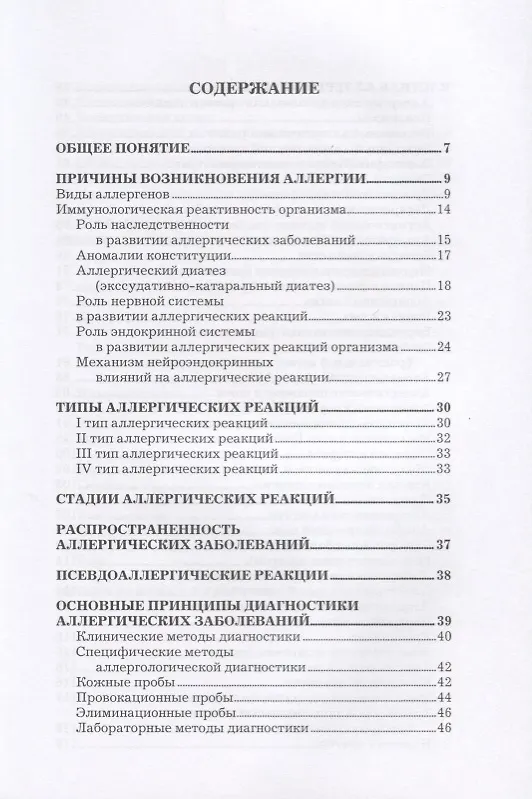 СОДЕРЖАНИЕ

ОБЩЕЕ ПОНЯТИЕ 7

ПРИЧИНЫ ВОЗНИКНОВЕНИЯ АЛЛЕРГИИ 9
Виды аллергенов 9
Иммунологическая реактивность организма 14
Роль наследственности в развитии аллергических заболеваний 15
Аномалии конституции 17
Аллергический диатез (экссудативно-катаральный диатез) 18
Роль нервной системы в развитии аллергических реакций 23
Роль эндокринной системы в развитии аллергических реакций организма 24
Механизм нейроэндокринных влияний на аллергические реакции 27

ТИПЫ АЛЛЕРГИЧЕСКИХ РЕАКЦИЙ 30
I тип аллергических реакций 30
II тип аллергических реакций 32
III тип аллергических реакций 33
IV тип аллергических реакций 33

СТАДИИ АЛЛЕРГИЧЕСКИХ РЕАКЦИЙ 35

РАСПРОСТРАНЕННОСТЬ АЛЛЕРГИЧЕСКИХ ЗАБОЛЕВАНИЙ 37

ПСЕВДОАЛЛЕРГИЧЕСКИЕ РЕАКЦИИ 38

ОСНОВНЫЕ ПРИНЦИПЫ ДИАГНОСТИКИ АЛЛЕРГИЧЕСКИХ ЗАБОЛЕВАНИЙ 39
Клинические методы диагностики 40
Специфические методы аллергологической диагностики 42
Кожные пробы 42
Провокационные пробы 44
Элиминационные пробы 46
Лабораторные методы диагностики 46